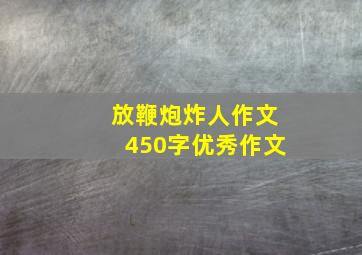 放鞭炮炸人作文
450字优秀作文